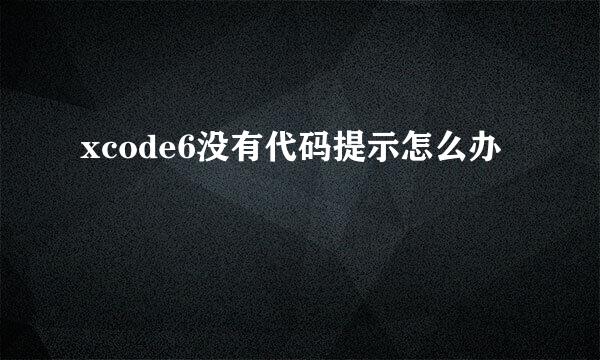 xcode6没有代码提示怎么办